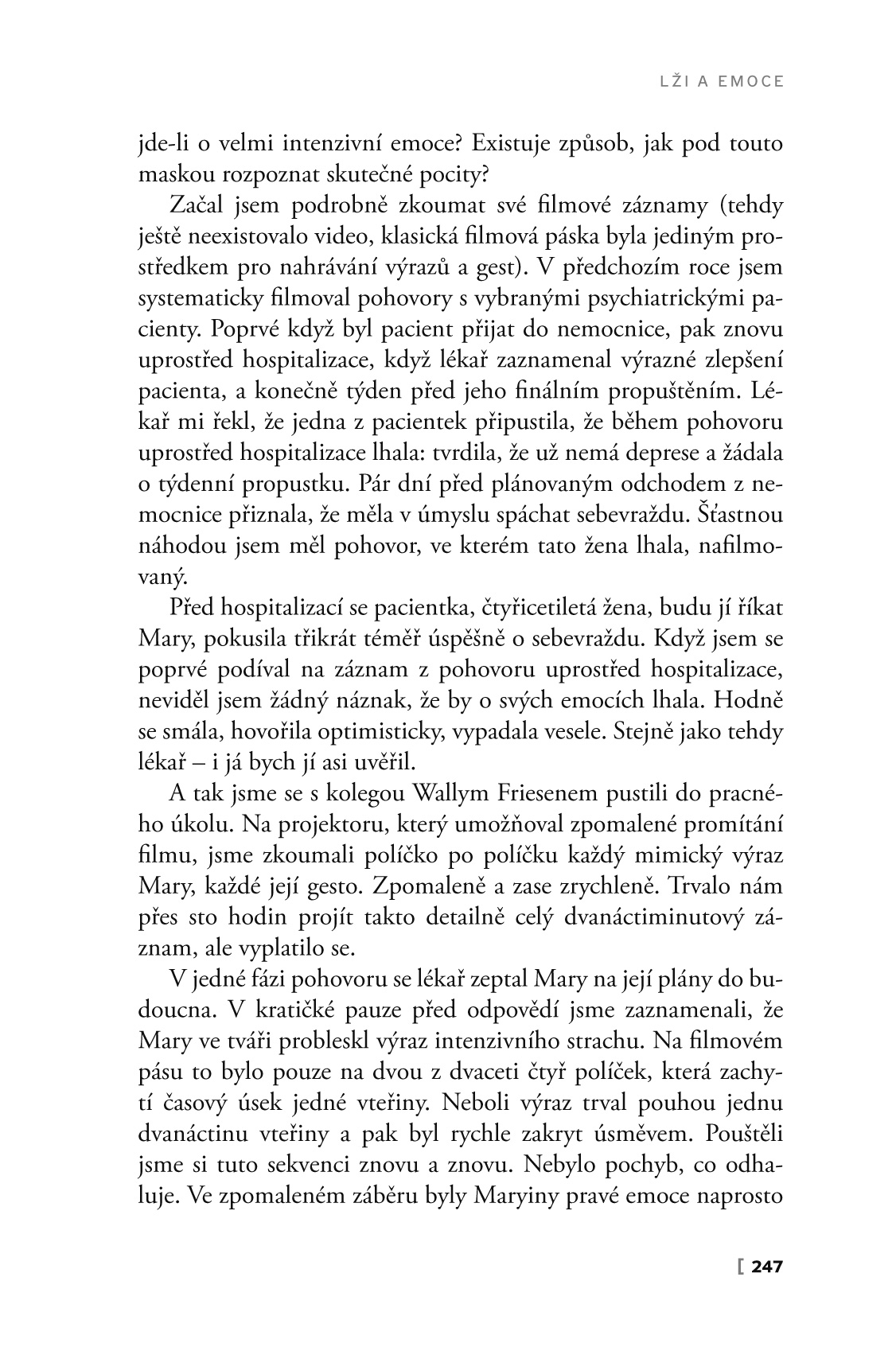 LŽI A EMOCE

jde-li o velmi intenzivní emoce? Existuje způsob, jak pod touto maskou rozpoznat skutečné pocity?

Začal jsem podrobně zkoumat své filmové záznamy (tehdy ještě neexistovalo video, klasická filmová páska byla jediným prostředkem pro nahrávání výrazů a gest). V předchozím roce jsem systematicky filmoval pohovory s vybranými psychiatrickými pacienty. Poprvé když byl pacient přijat do nemocnice, pak znovu uprostřed hospitalizace, když lékař zaznamenal výrazné zlepšení pacienta, a konečně týden před jeho finálním propuštěním. Lékař mi řekl, že jedna z pacientek připustila, že během pohovoru uprostřed hospitalizace lhala: tvrdila, že už nemá deprese a žádala o týdenní propustku. Pár dní před plánovaným odchodem z nemocnice přiznala, že měla v úmyslu spáchat sebevraždu. Šťastnou náhodou jsem měl pohovor, ve kterém tato žena lhala, nafilmovaný.

Před hospitalizací se pacientka, čtyřicetiletá žena, budu jí říkat Mary, pokusila třikrát téměř úspěšně o sebevraždu. Když jsem se poprvé podíval na záznam z pohovoru uprostřed hospitalizace, neviděl jsem žádný náznak, že by o svých emocích lhala. Hodně se smála, hovořila optimisticky, vypadala vesele. Stejně jako tehdy lékař – i já bych jí asi uvěřil.

A tak jsme se s kolegou Wallym Friesenem pustili do pracného úkolu. Na projektoru, který umožňoval zpomalené promítání filmu, jsme zkoumali políčko po políčku každý mimický výraz Mary, každé její gesto. Zpomaleně a zase zrychleně. Trvalo nám přes sto hodin projít takto detailně celý dvanáctiminutový záznam, ale vyplatilo se.

V jedné fázi pohovoru se lékař zeptal Mary na její plány do budoucna. V kratičké pauze před odpovědí jsme zaznamenali, že Mary ve tváři probleskl výraz intenzivního strachu. Na filmovém pásu to bylo pouze na dvou z dvaceti čtyř políček, která zachytí časový úsek jedné vteřiny. Neboli výraz trval pouhou jednu dvanáctinu vteřiny a pak byl rychle zakryt úsměvem. Pouštěli jsme si tuto sekvenci znovu a znovu. Nebylo pochyb, co odhaluje. Ve zpomaleném záběru byly Maryiny pravé emoce naprosto

[ 247